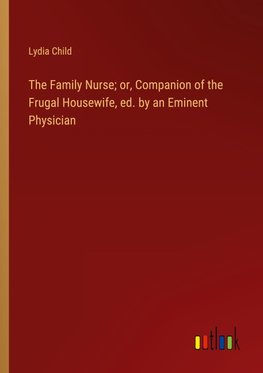 Lydia Child

The Family Nurse; or, Companion of the Frugal Housewife, ed. by an Eminent Physician

outlook